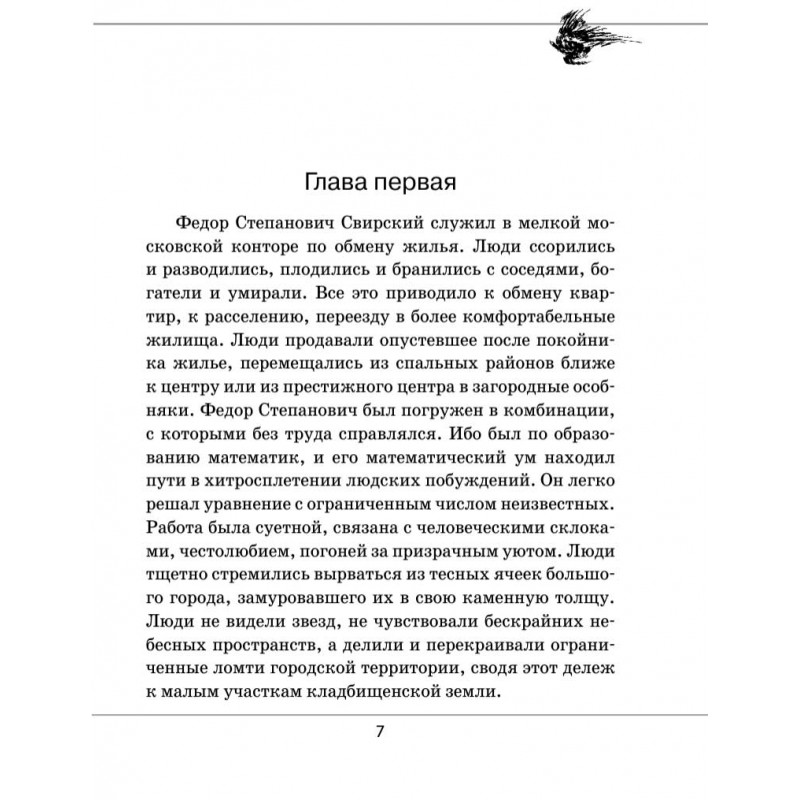 Глава первая

Федор Степанович Свирский служил в мелкой московской конторе по обмену жилья. Люди ссорились и разводились, плодились и бранились с соседями, богатели и умирали. Все это приводило к обмену квартир, к расселению, переезду в более комфортабельные жилища. Люди продавали опустевшее после покойника жилье, перемещались из спальных районов ближе к центру или из престижного центра в загородные особняки. Федор Степанович был погружен в комбинации, с которыми без труда справлялся. Ибо был по образованию математик, и его математический ум находил пути в хитросплетении людских побуждений. Он легко решал уравнение с ограниченным числом неизвестных. Работа была суетной, связана с человеческими склоками, честолюбием, погоней за призрачным уютом. Люди тщетно стремились вырваться из тесных ячеек большого города, замуровавшего их в свою каменную толщу. Люди не видели звезд, не чувствовали бескрайних небесных пространств, а делили и перекраивали ограниченные ломти городской территории, сводя этот дележ к малым участкам кладбищенской земли.

7